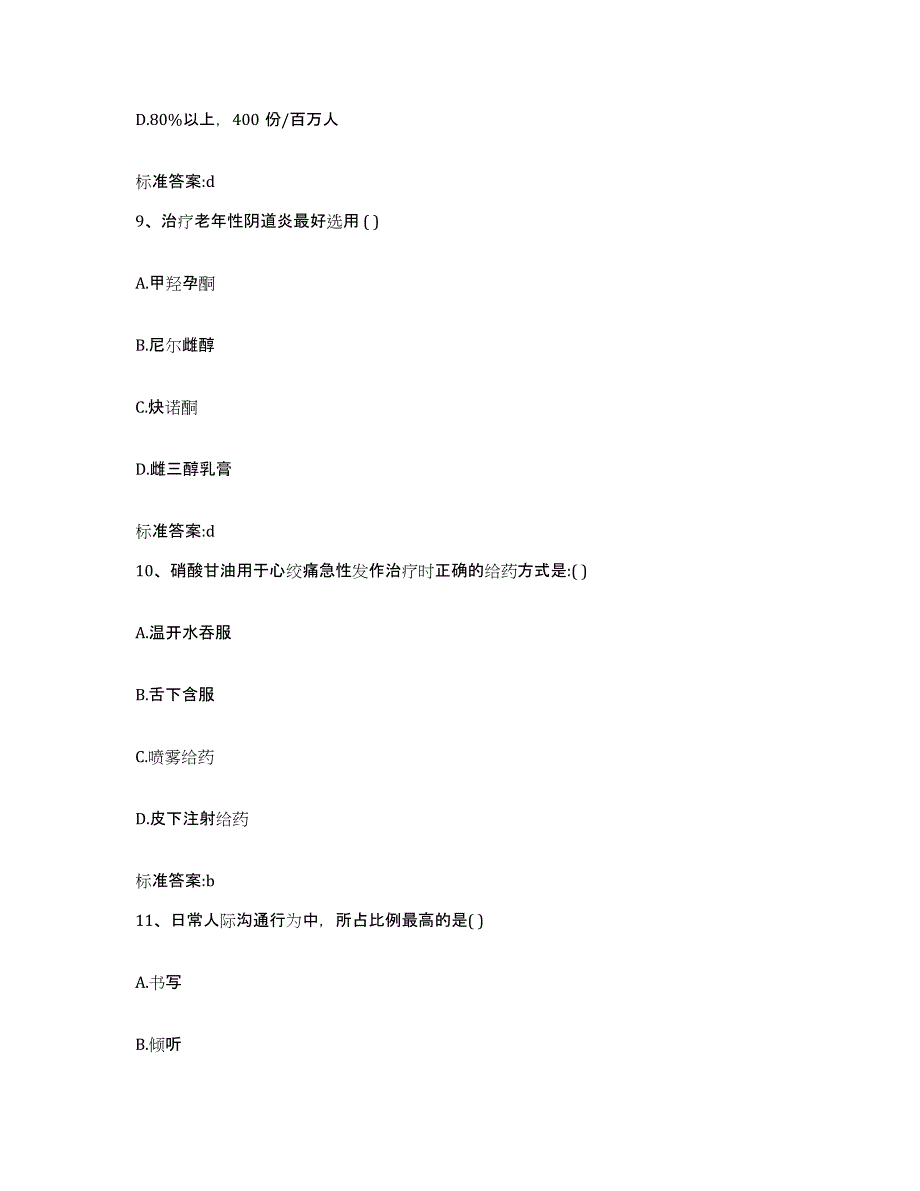 D.80%以上，400 份/百万人

标准答案:d

9、治疗老年性阴道炎最好选用 ( )

A.甲羟孕酮

B.尼尔雌醇

C.炔诺酮

D.雌三醇乳膏

标准答案:d

10、硝酸甘油用于心绞痛急性发作治疗时正确的给药方式是:( )

A.温开水吞服

B.舌下含服

C.喷雾给药

D.皮下注射给药

标准答案:b

11、日常人际沟通行为中，所占比例最高的是( )

A.书写

B.倾听